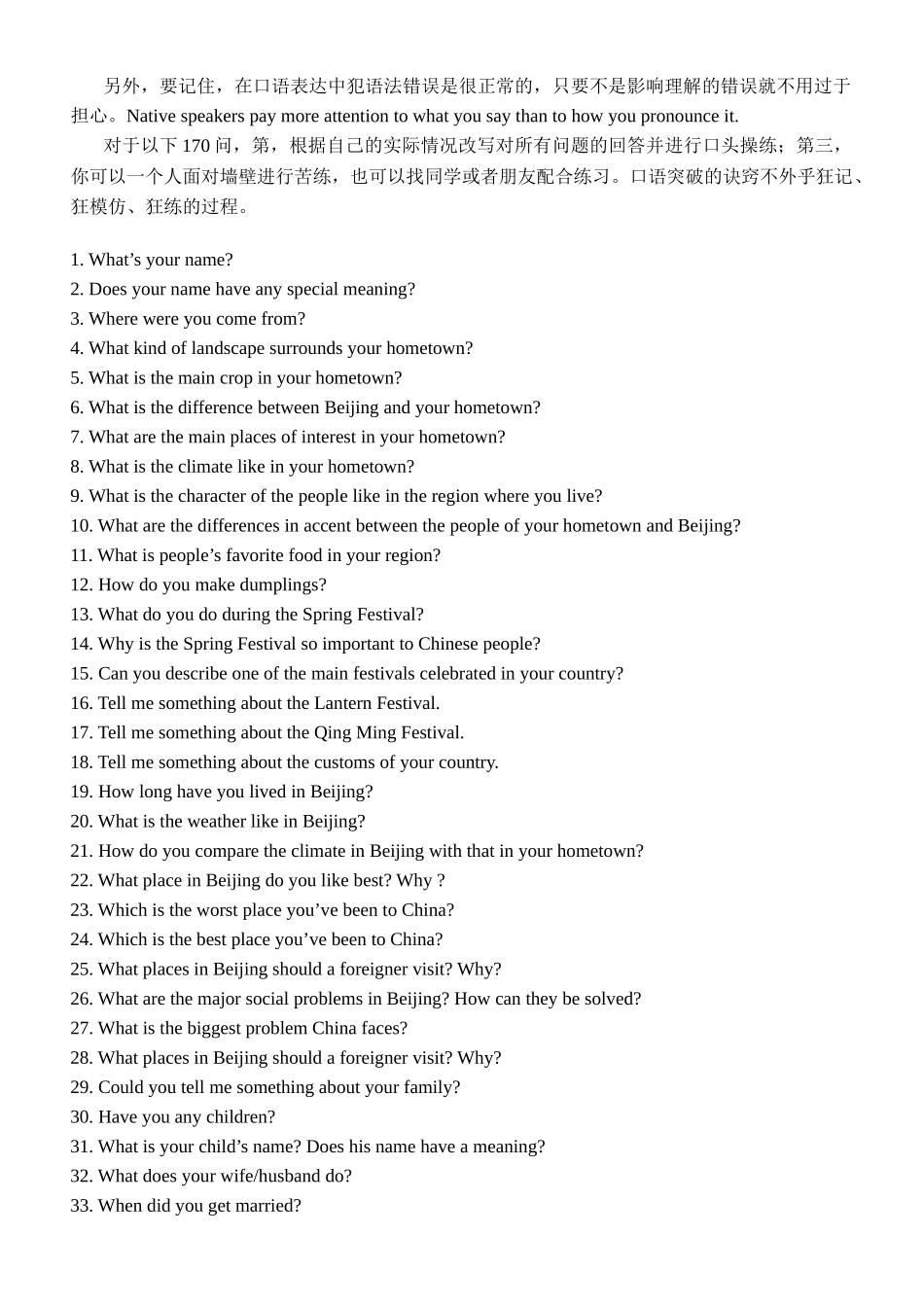 另外，要记住，在口语表达中犯语法错误是很正常的，只要不是影响理解的错误就不用过于担心。Native speakers pay more attention to what you say than to how you pronounce it.

对于以下170问，第，根据自己的实际情况改写对所有问题的回答并进行口头操练；第三，你可以一个人面对墙壁进行苦练，也可以找同学或者朋友配合练习。口语突破的诀窍不外乎狂记、狂模仿、狂练的过程。

1. What's your name?
2. Does your name have any special meaning?
3. Where were you come from?
4. What kind of landscape surrounds your hometown?
5. What is the main crop in your hometown?
6. What is the difference between Beijing and your hometown?
7. What are the main places of interest in your hometown?
8. What is the climate like in your hometown?
9. What is the character of the people like in the region where you live?
10. What are the differences in accent between the people of your hometown and Beijing?
11. What is people's favorite food in your region?
12. How do you make dumplings?
13. What do you do during the Spring Festival?
14. Why is the Spring Festival so important to Chinese people?
15. Can you describe one of the main festivals celebrated in your country?
16. Tell me something about the Lantern Festival.
17. Tell me something about the Qing Ming Festival.
18. Tell me something about the customs of your country.
19. How long have you lived in Beijing?
20. What is the weather like in Beijing?
21. How do you compare the climate in Beijing with that in your hometown?
22. What place in Beijing do you like best? Why ?
23. Which is the worst place you've been to China?
24. Which is the best place you've been to China?
25. What places in Beijing should a foreigner visit? Why?
26. What are the major social problems in Beijing? How can they be solved?
27. What is the biggest problem China faces?
28. What places in Beijing should a foreigner visit? Why?
29. Could you tell me something about your family?
30. Have you any children?
31. What is your child's name? Does his name have a meaning?
32. What does your wife/husband do?
33. When did you get married?